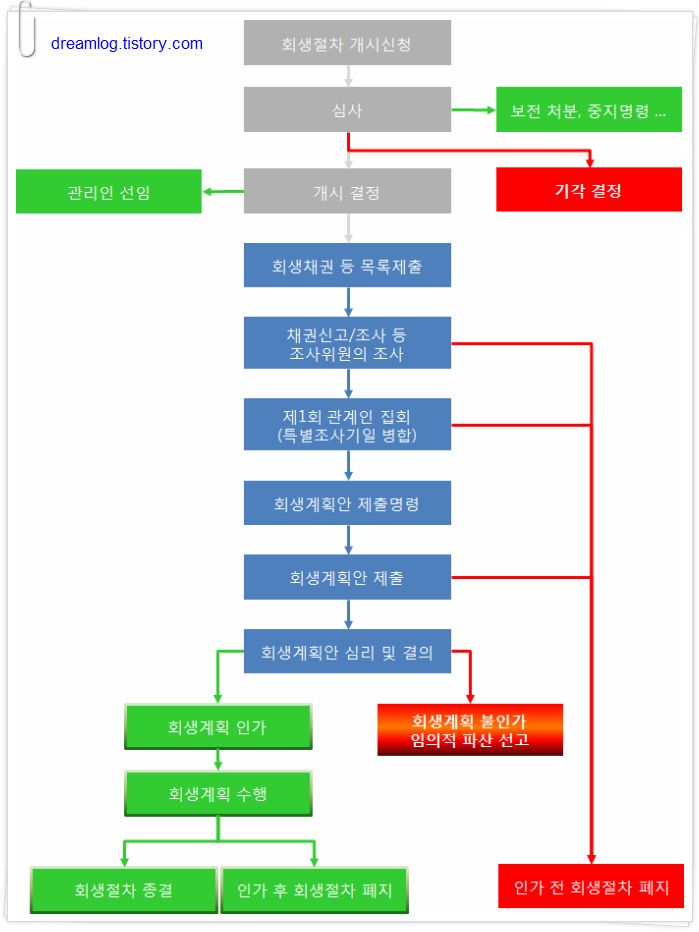 dreamlog.tistory.com

회생절차 개시신청

심사

보전 처분, 중지명령 ...

기각 결정

관리인 선임

개시 결정

회생채권 등 목록제출

채권신고/조사 등
조사위원의 조사

제1회 관계인 집회
(특별조사기일 병합)

회생계획안 제출명령

회생계획안 제출

회생계획안 심리 및 결의

회생계획 인가

회생계획 불인가
임의적 파산 선고

회생계획 수행

회생절차 종결

인가 후 회생절차 폐지

인가 전 회생절차 폐지